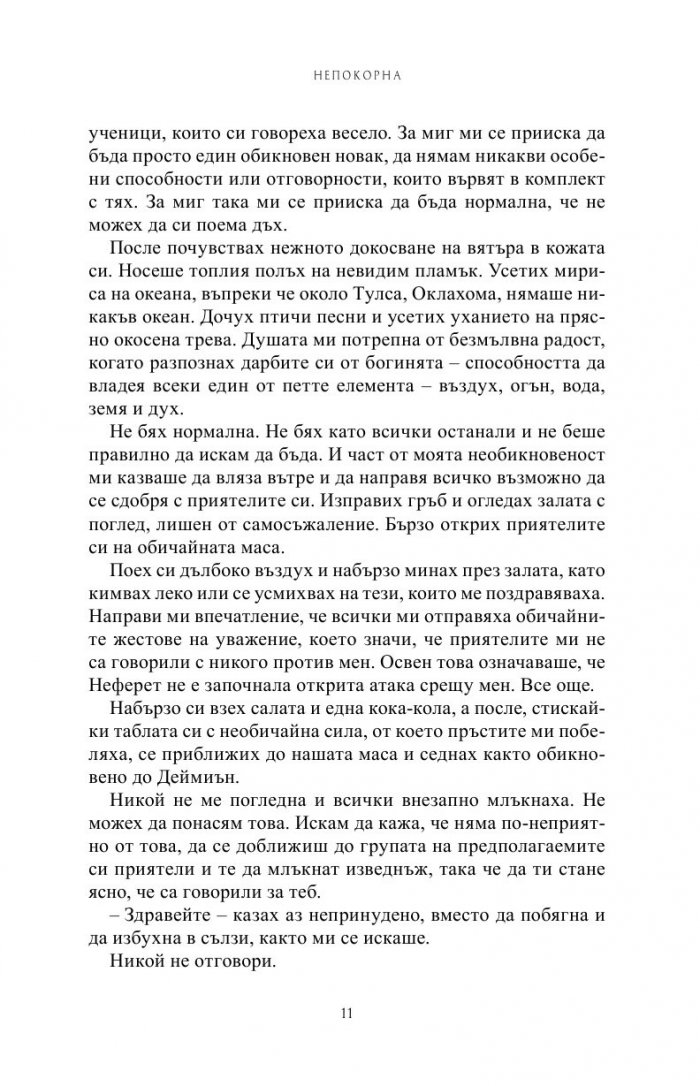 НЕПОКОРНА

ученици, които си говореха весело. За миг ми се прииска да бъда просто един обикновен новак, да нямам никакви особени способности или отговорности, които вървят в комплект с тях. За миг така ми се прииска да бъда нормална, че не можех да си поема дъх.

После почувствах нежното докосване на вятъра в кожата си. Носеше топлия полъх на невидим пламък. Усетих мириса на океана, въпреки че около Тулса, Оклахома, нямаше никакъв океан. Дочух птичи песни и усетих уханието на прясно окосена трева. Душата ми потрепна от безмълвна радост, когато разпознах дарбите си от богинята – способността да владея всеки един от петте елемента – въздух, огън, вода, земя и дух.

Не бях нормална. Не бях като всички останали и не беше правилно да искам да бъда. И част от моята необикновеност ми казваше да вляза вътре и да направя всичко възможно да се сдобря с приятелите си. Изправих гръб и огледах залата с поглед, лишен от самосъжаление. Бързо открих приятелите си на обичайната маса.

Поех си дълбоко въздух и набързо минах през залата, като кимвах леко или се усмихвах на тези, които ме поздравяваха. Направи ми впечатление, че всички ми отправяха обичайните жестове на уважение, което значи, че приятелите ми не са говорили с никого против мен. Освен това означаваше, че Неферет не е започнала открита атака срещу мен. Все още.

Набързо си взех салата и една кока-кола, а после, стискайки таблата си с необичайна сила, от което пръстите ми побеляха, се приближих до нашата маса и седнах както обикновено до Деймиън.

Никой не ме погледна и всички внезапно млъкнаха. Не можех да понасям това. Искам да кажа, че няма по-неприятно от това, да се доближиш до групата на предполагаемите си приятели и те да млъкнат изведнъж, така че да ти стане ясно, че са говорили за теб.

– Здравейте – казах аз непринудено, вместо да побягна и да избухна в сълзи, както ми се искаше.

Никой не отговори.

11